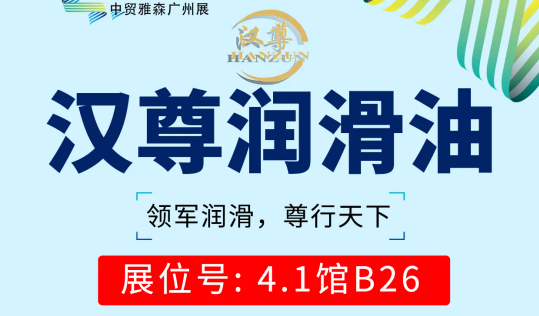 中贸雅森广州展

汉尊
HANZUN

汉尊润滑油

领军润滑，尊行天下

展位号：4.1馆B26